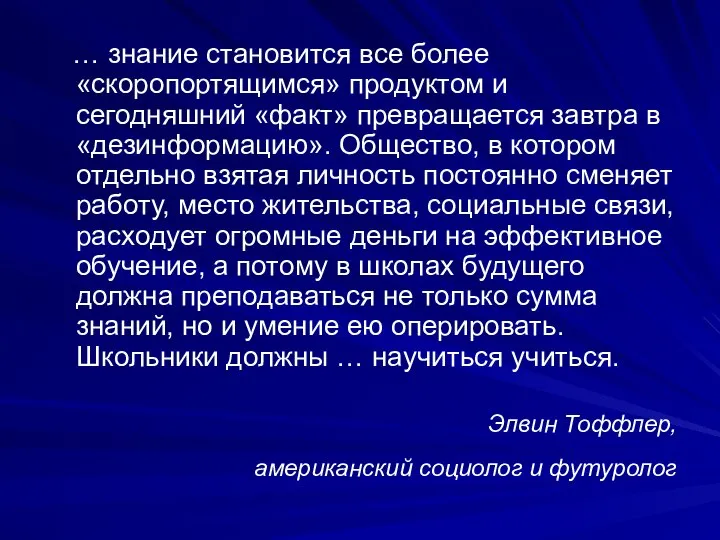 … знание становится все более «скоропортящимся» продуктом и сегодняшний «факт» превращается завтра в «дезинформацию». Общество, в котором отдельно взятая личность постоянно сменяет работу, место жительства, социальные связи, расходует огромные деньги на эффективное обучение, а потому в школах будущего должна преподаваться не только сумма знаний, но и умение ею оперировать. Школьники должны … научиться учиться.

Элвин Тоффлер,

американский социолог и футуролог